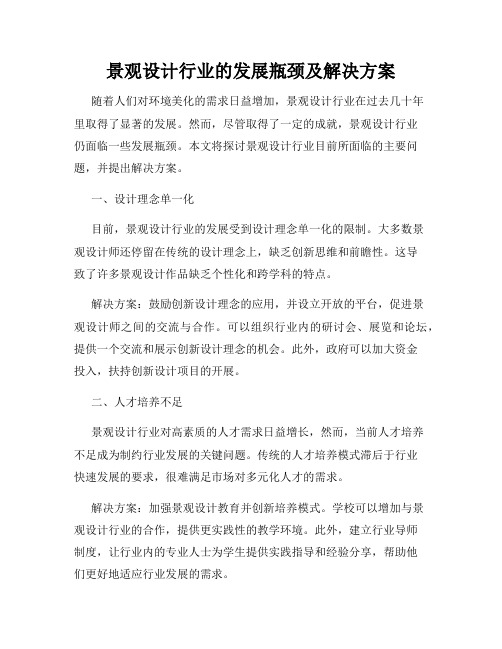 景观设计行业的发展瓶颈及解决方案

随着人们对环境美化的需求日益增加，景观设计行业在过去几十年里取得了显著的发展。然而，尽管取得了一定的成就，景观设计行业仍面临一些发展瓶颈。本文将探讨景观设计行业目前所面临的主要问题，并提出解决方案。

一、设计理念单一化

目前，景观设计行业的发展受到设计理念单一化的限制。大多数景观设计师还停留在传统的设计理念上，缺乏创新思维和前瞻性。这导致了许多景观设计作品缺乏个性化和跨学科的特点。

解决方案：鼓励创新设计理念的应用，并设立开放的平台，促进景观设计师之间的交流与合作。可以组织行业内的研讨会、展览和论坛，提供一个交流和展示创新设计理念的机会。此外，政府可以加大资金投入，扶持创新设计项目的开展。

二、人才培养不足

景观设计行业对高素质的人才需求日益增长，然而，当前人才培养不足成为制约行业发展的关键问题。传统的人才培养模式滞后于行业快速发展的要求，很难满足市场对多元化人才的需求。

解决方案：加强景观设计教育并创新培养模式。学校可以增加与景观设计行业的合作，提供更实践性的教学环境。此外，建立行业导师制度，让行业内的专业人士为学生提供实践指导和经验分享，帮助他们更好地适应行业发展的需求。